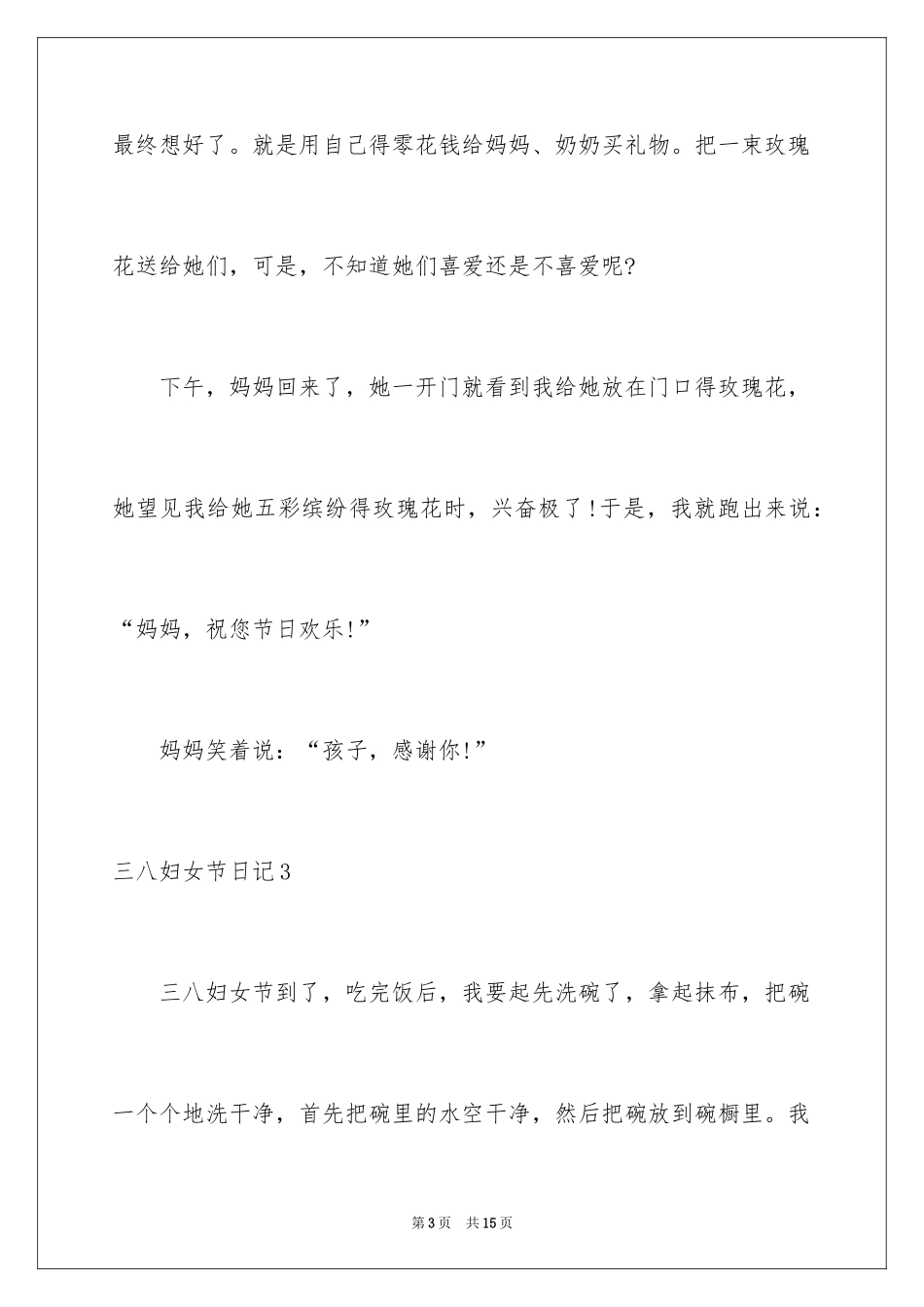 最终想好了。就是用自己得零花钱给妈妈、奶奶买礼物。把一束玫瑰花送给她们，可是，不知道她们喜爱还是不喜爱呢?

下午，妈妈回来了，她一开门就看到我给她放在门口得玫瑰花，她望见我给她五彩缤纷得玫瑰花时，兴奋极了!于是，我就跑出来说：“妈妈，祝您节日欢乐!”

妈妈笑着说：“孩子，感谢你!”

三八妇女节日记3

三八妇女节到了，吃完饭后，我要起先洗碗了，拿起抹布，把碗一个个地洗干净，首先把碗里的水空干净，然后把碗放到碗橱里。我

第3页　共15页